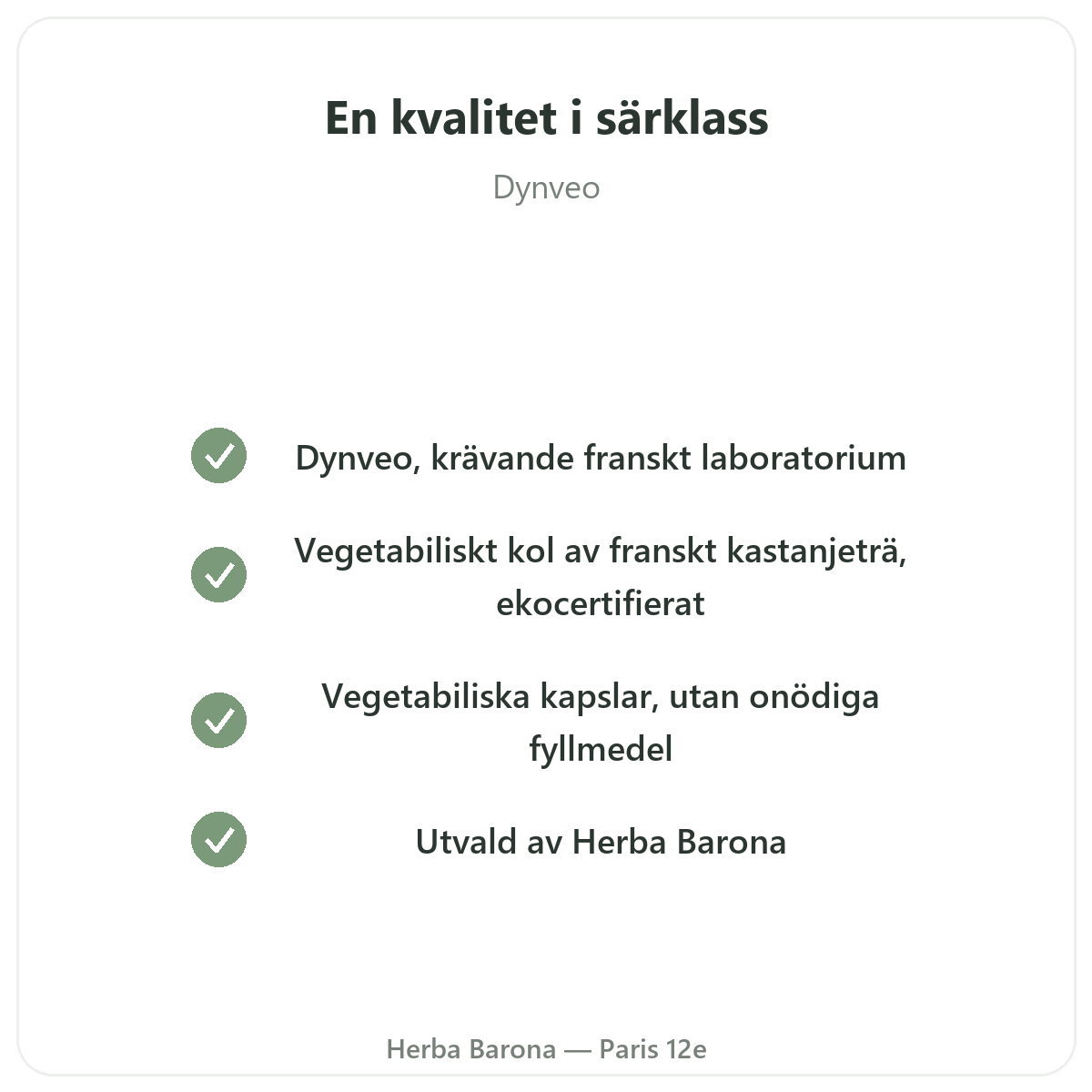 En kvalitet i särklass

Dynveo

Dynveo, krävande franskt laboratorium

Vegetabiliskt kol av franskt kastanjeträ, ekocertifierat

Vegetabiliska kapslar, utan onödiga fyllmedel

Utvald av Herba Barona

Herba Barona — Paris 12e